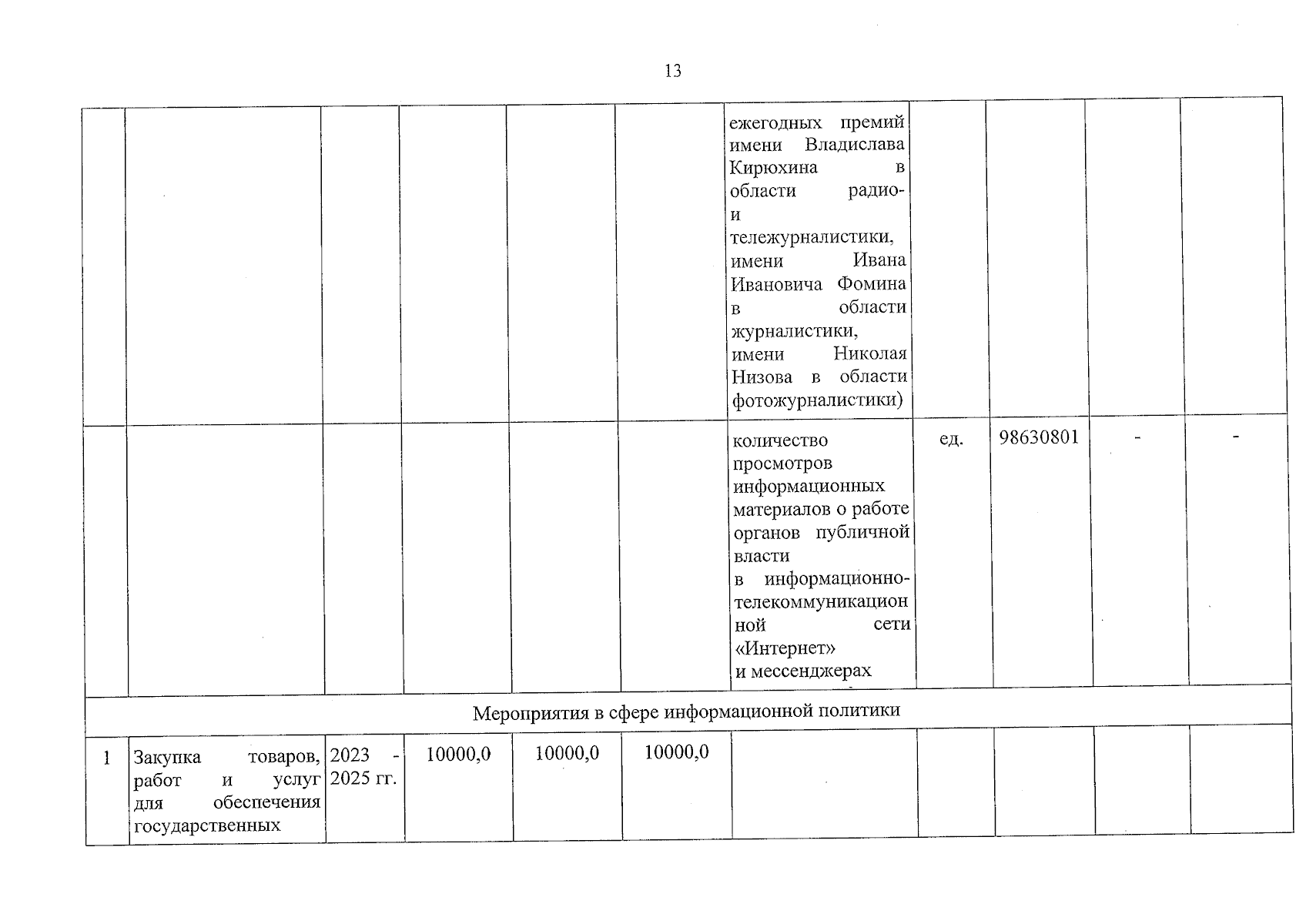 13

|  |  |  |  |  |  |  |  |  |  |  |
|---|---|---|---|---|---|---|---|---|---|---|
|  |  |  |  |  |  | ежегодных премий имени Владислава Кирюхина в области радио- и тележурналистики, имени Ивана Ивановича Фомина в области журналистики, имени Николая Низова в области фотожурналистики) |  |  |  |  |
|  |  |  |  |  |  | количество просмотров информационных материалов о работе органов публичной власти в информационно-телекоммуникационной сети «Интернет» и мессенджерах | ед. | 98630801 | - | - |
| Мероприятия в сфере информационной политики |  |  |  |  |  |  |  |  |  |  |
| 1 | Закупка товаров, работ и услуг для обеспечения государственных | 2023 - 2025 гг. | 10000,0 | 10000,0 | 10000,0 |  |  |  |  |  |